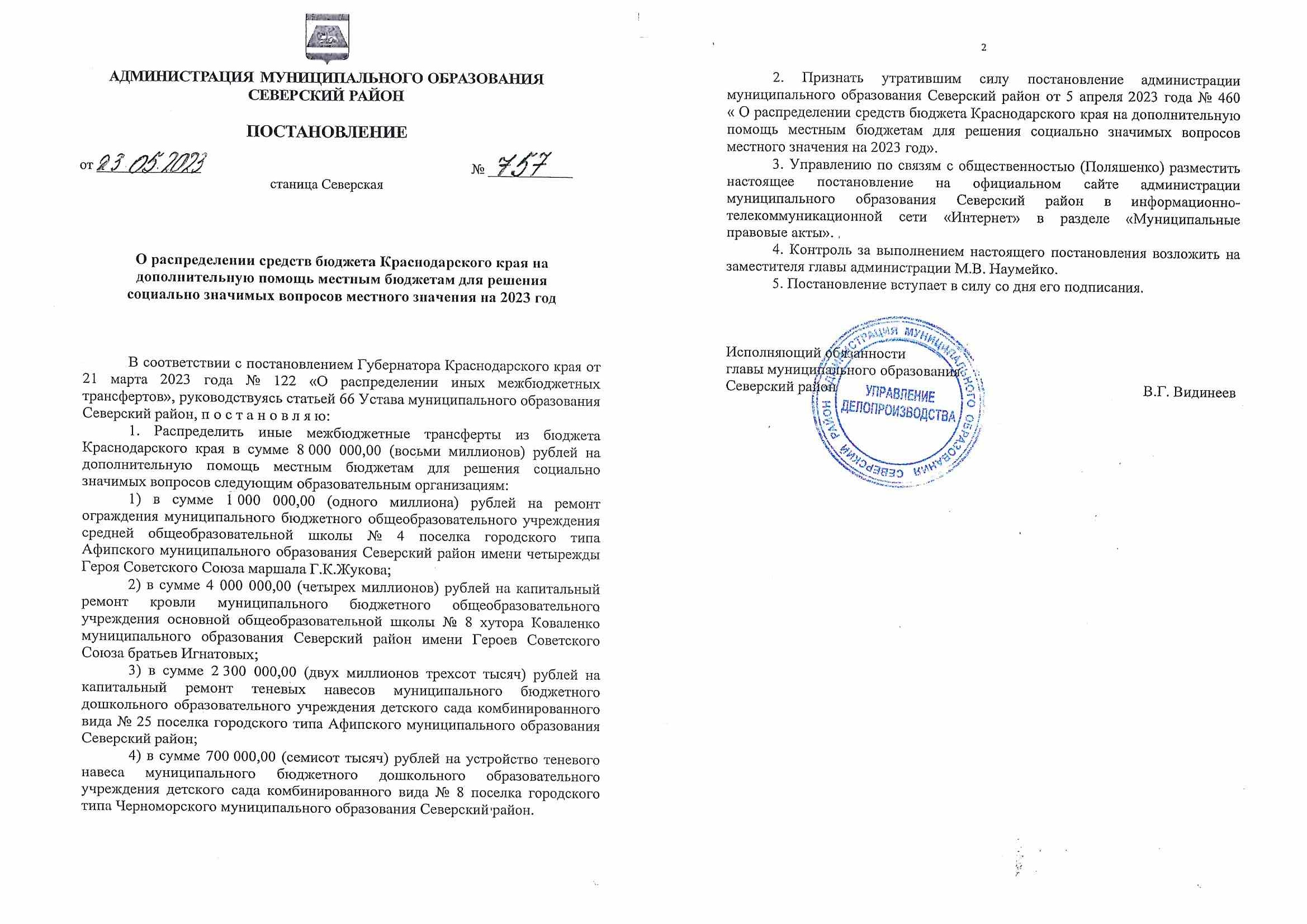 АДМИНИСТРАЦИЯ МУНИЦИПАЛЬНОГО ОБРАЗОВАНИЯ СЕВЕРСКИЙ РАЙОН

ПОСТАНОВЛЕНИЕ

от 23.05.2023 № 757

станица Северская

О распределении средств бюджета Краснодарского края на дополнительную помощь местным бюджетам для решения социально значимых вопросов местного значения на 2023 год

В соответствии с постановлением Губернатора Краснодарского края от 21 марта 2023 года № 122 «О распределении иных межбюджетных трансфертов», руководствуясь статьей 66 Устава муниципального образования Северский район, п о с т а н о в л я ю:

1. Распределить иные межбюджетные трансферты из бюджета Краснодарского края в сумме 8 000 000,00 (восьми миллионов) рублей на дополнительную помощь местным бюджетам для решения социально значимых вопросов следующим образовательным организациям:

1) в сумме 1 000 000,00 (одного миллиона) рублей на ремонт ограждения муниципального бюджетного общеобразовательного учреждения средней общеобразовательной школы № 4 поселка городского типа Афипского муниципального образования Северский район имени четырежды Героя Советского Союза маршала Г.К.Жукова;

2) в сумме 4 000 000,00 (четырех миллионов) рублей на капитальный ремонт кровли муниципального бюджетного общеобразовательного учреждения основной общеобразовательной школы № 8 хутора Коваленко муниципального образования Северский район имени Героев Советского Союза братьев Игнатовых;

3) в сумме 2 300 000,00 (двух миллионов трехсот тысяч) рублей на капитальный ремонт теневых навесов муниципального бюджетного дошкольного образовательного учреждения детского сада комбинированного вида № 25 поселка городского типа Афипского муниципального образования Северский район;

4) в сумме 700 000,00 (семисот тысяч) рублей на устройство теневого навеса муниципального бюджетного дошкольного образовательного учреждения детского сада комбинированного вида № 8 поселка городского типа Черноморского муниципального образования Северский район.

2

2. Признать утратившим силу постановление администрации муниципального образования Северский район от 5 апреля 2023 года № 460 « О распределении средств бюджета Краснодарского края на дополнительную помощь местным бюджетам для решения социально значимых вопросов местного значения на 2023 год».

3. Управлению по связям с общественностью (Поляшенко) разместить настоящее постановление на официальном сайте администрации муниципального образования Северский район в информационно-телекоммуникационной сети «Интернет» в разделе «Муниципальные правовые акты».

4. Контроль за выполнением настоящего постановления возложить на заместителя главы администрации М.В. Наумейко.

5. Постановление вступает в силу со дня его подписания.

Исполняющий обязанности главы муниципального образования Северский район В.Г. Видинеев

АДМИНИСТРАЦИЯ МУНИЦИПАЛЬНОГО ОБРАЗОВАНИЯ СЕВЕРСКИЙ РАЙОН
УПРАВЛЕНИЕ ДЕЛОПРОИЗВОДСТВА